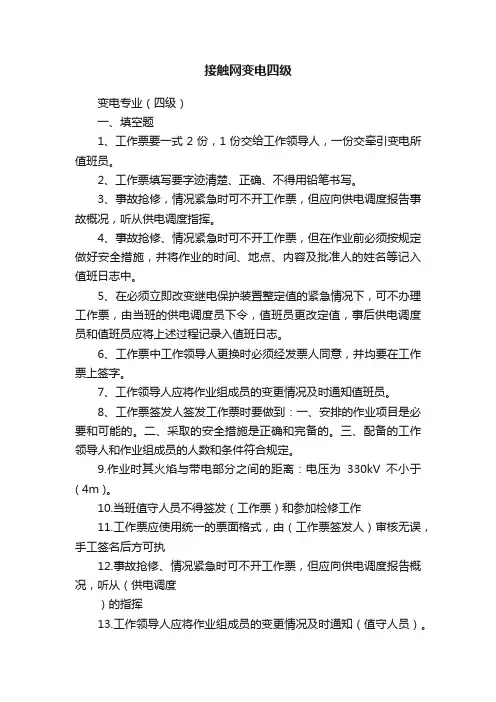 接触网变电四级

变电专业（四级）

一、填空题

1、工作票要一式 2 份，1 份交给工作领导人，一份交牵引变电所值班员。

2、工作票填写要字迹清楚、正确、不得用铅笔书写。

3、事故抢修，情况紧急时可不开工作票，但应向供电调度报告事故概况，听从供电调度指挥。

4、事故抢修、情况紧急时可不开工作票，但在作业前必须按规定做好安全措施，并将作业的时间、地点、内容及批准人的姓名等记入值班日志中。

5、在必须立即改变继电保护装置整定值的紧急情况下，可不办理工作票，由当班的供电调度员下令，值班员更改定值，事后供电调度员和值班员应将上述过程记录入值班日志。

6、工作票中工作领导人更换时必须经发票人同意，并均要在工作票上签字。

7、工作领导人应将作业组成员的变更情况及时通知值班员。

8、工作票签发人签发工作票时要做到：一、安排的作业项目是必要和可能的。二、采取的安全措施是正确和完备的。三、配备的工作领导人和作业组成员的人数和条件符合规定。

9.作业时其火焰与带电部分之间的距离：电压为 330kV 不小于（4m）。

10.当班值守人员不得签发（工作票）和参加检修工作

11.工作票应使用统一的票面格式，由（工作票签发人）审核无误，手工签名后方可执

12.事故抢修、情况紧急时可不开工作票，但应向供电调度报告概况，听从（供电调度

）的指挥

13.工作领导人应将作业组成员的变更情况及时通知（值守人员）。